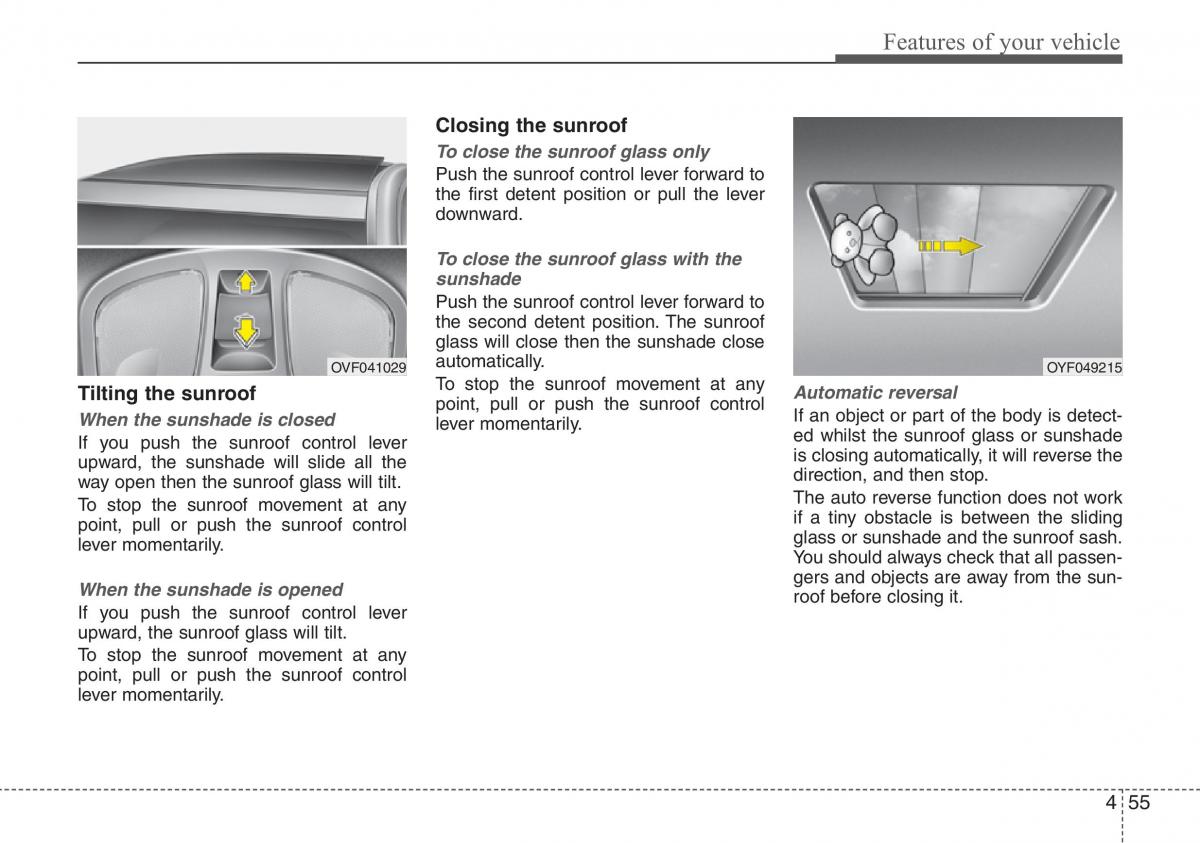 Features of your vehicle

OVF041029

Tilting the sunroof

When the sunshade is closed

If you push the sunroof control lever upward, the sunshade will slide all the way open then the sunroof glass will tilt.

To stop the sunroof movement at any point, pull or push the sunroof control lever momentarily.

When the sunshade is opened

If you push the sunroof control lever upward, the sunroof glass will tilt.

To stop the sunroof movement at any point, pull or push the sunroof control lever momentarily.

Closing the sunroof

To close the sunroof glass only

Push the sunroof control lever forward to the first detent position or pull the lever downward.

To close the sunroof glass with the sunshade

Push the sunroof control lever forward to the second detent position. The sunroof glass will close then the sunshade close automatically.

To stop the sunroof movement at any point, pull or push the sunroof control lever momentarily.

OYF049215

Automatic reversal

If an object or part of the body is detected whilst the sunroof glass or sunshade is closing automatically, it will reverse the direction, and then stop.

The auto reverse function does not work if a tiny obstacle is between the sliding glass or sunshade and the sunroof sash. You should always check that all passengers and objects are away from the sunroof before closing it.

4 55